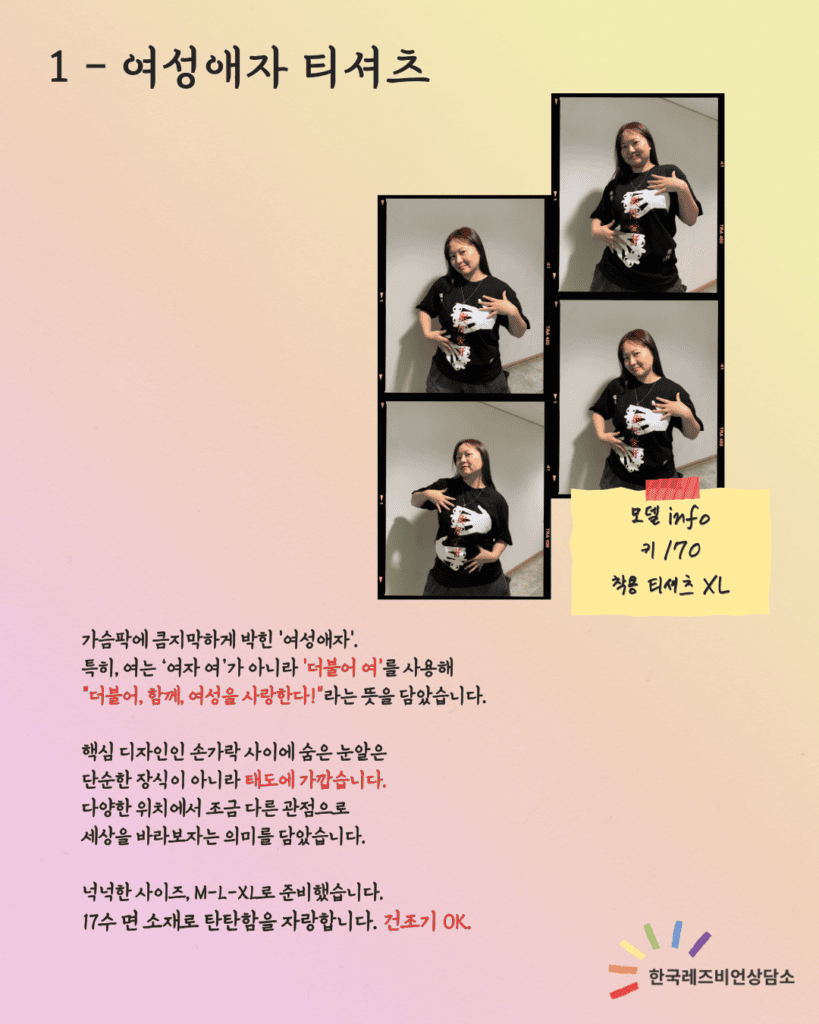 1 - 여성애자 티셔츠

모델 info
키 170
착용 티셔츠 XL

가슴팍에 큼지막하게 박힌 '여성애자'.
특히, 여는 '여자 여'가 아니라 '더불어 여'를 사용해 "더불어, 함께, 여성을 사랑한다!"라는 뜻을 담았습니다.

핵심 디자인인 손가락 사이에 숨은 눈알은 단순한 장식이 아니라 태도에 가깝습니다.
다양한 위치에서 조금 다른 관점으로 세상을 바라보자는 의미를 담았습니다.

넉넉한 사이즈, M-L-XL로 준비했습니다.
17수 면 소재로 탄탄함을 자랑합니다. 건조기 OK.

한국레즈비언상담소